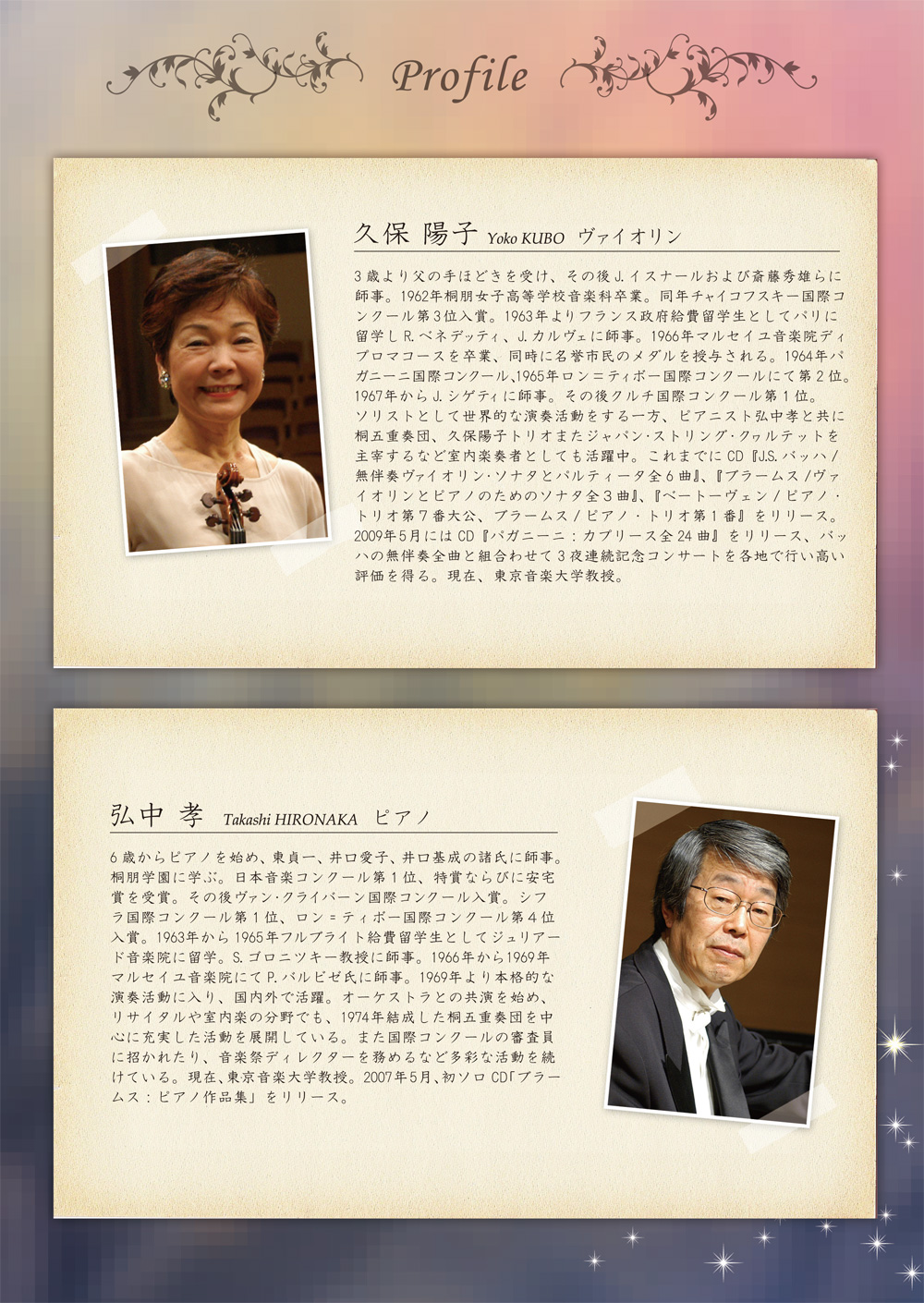 Profile

久保 陽子 Yoko KUBO ヴァイオリン

3歳より父の手ほどきを受け、その後J.イスナールおよび斎藤秀雄らに師事。1962年桐朋女子高等学校音楽科卒業。同年チャイコフスキー国際コンクール第3位入賞。1963年よりフランス政府給費留学生としてパリに留学しR.ベネデッティ、J.カルヴェに師事。1966年マルセイユ音楽院ディプロマコースを卒業、同時に名誉市民のメダルを授与される。1964年パガニーニ国際コンクール、1965年ロン=ティボー国際コンクールにて第2位。1967年からJ.シゲティに師事。その後クルチ国際コンクール第1位。ソリストとして世界的な演奏活動をする一方、ピアニスト弘中孝と共に桐五重奏団、久保陽子トリオまたジャパン・ストリング・クヮルテットを主宰するなど室内楽奏者としても活躍中。これまでにCD『J.S.バッハ/無伴奏ヴァイオリン・ソナタとパルティータ全6曲』、『ブラームス/ヴァイオリンとピアノのためのソナタ全3曲』、『ベートーヴェン/ピアノ・トリオ第7番大公、ブラームス/ピアノ・トリオ第1番』をリリース。2009年5月にはCD『パガニーニ:カプリース全24曲』をリリース、バッハの無伴奏全曲と組合わせて3夜連続記念コンサートを各地で行い高い評価を得る。現在、東京音楽大学教授。

弘中 孝 Takashi HIRONAKA ピアノ

6歳からピアノを始め、東貞一、井口愛子、井口基成の諸氏に師事。桐朋学園に学ぶ。日本音楽コンクール第1位、特賞ならびに安宅賞を受賞。その後ヴァン・クライバーン国際コンクール入賞。シフラ国際コンクール第1位、ロン=ティボー国際コンクール第4位入賞。1963年から1965年フルブライト給費留学生としてジュリアード音楽院に留学。S.ゴロニツキー教授に師事。1966年から1969年マルセイユ音楽院にてP.バルビゼ氏に師事。1969年より本格的な演奏活動に入り、国内外で活躍。オーケストラとの共演を始め、リサイタルや室内楽の分野でも、1974年結成した桐五重奏団を中心に充実した活動を展開している。また国際コンクールの審査員に招かれたり、音楽祭ディレクターを務めるなど多彩な活動を続けている。現在、東京音楽大学教授。2007年5月、初ソロCD「ブラームス:ピアノ作品集」をリリース。